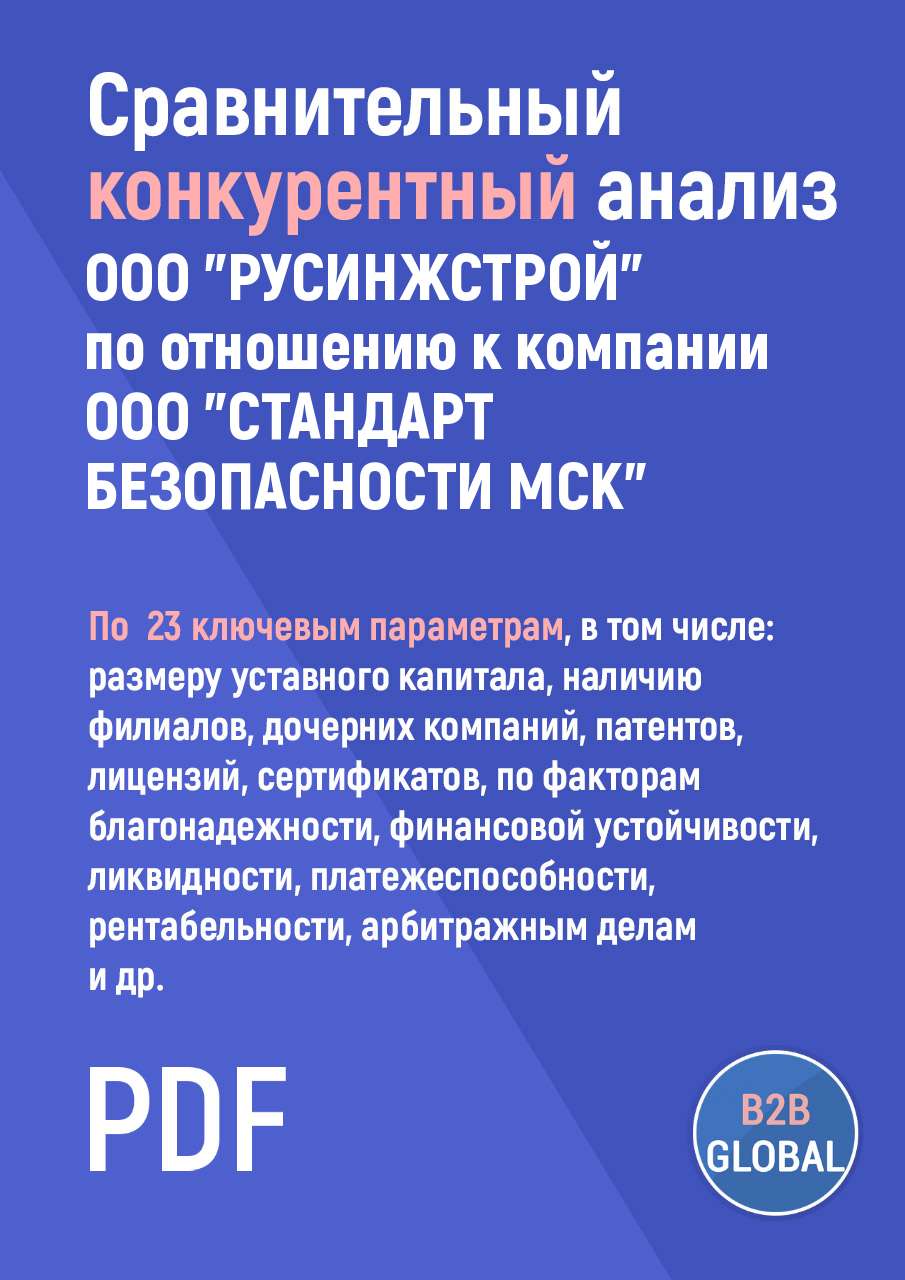 Сравнительный конкурентный анализ ООО "РУСИНЖСТРОЙ" по отношению к компании ООО "СТАНДАРТ БЕЗОПАСНОСТИ МСК"

По 23 ключевым параметрам, в том числе: размеру уставного капитала, наличию филиалов, дочерних компаний, патентов, лицензий, сертификатов, по факторам благонадежности, финансовой устойчивости, ликвидности, платежеспособности, рентабельности, арбитражным делам и др.

PDF

B2B GLOBAL